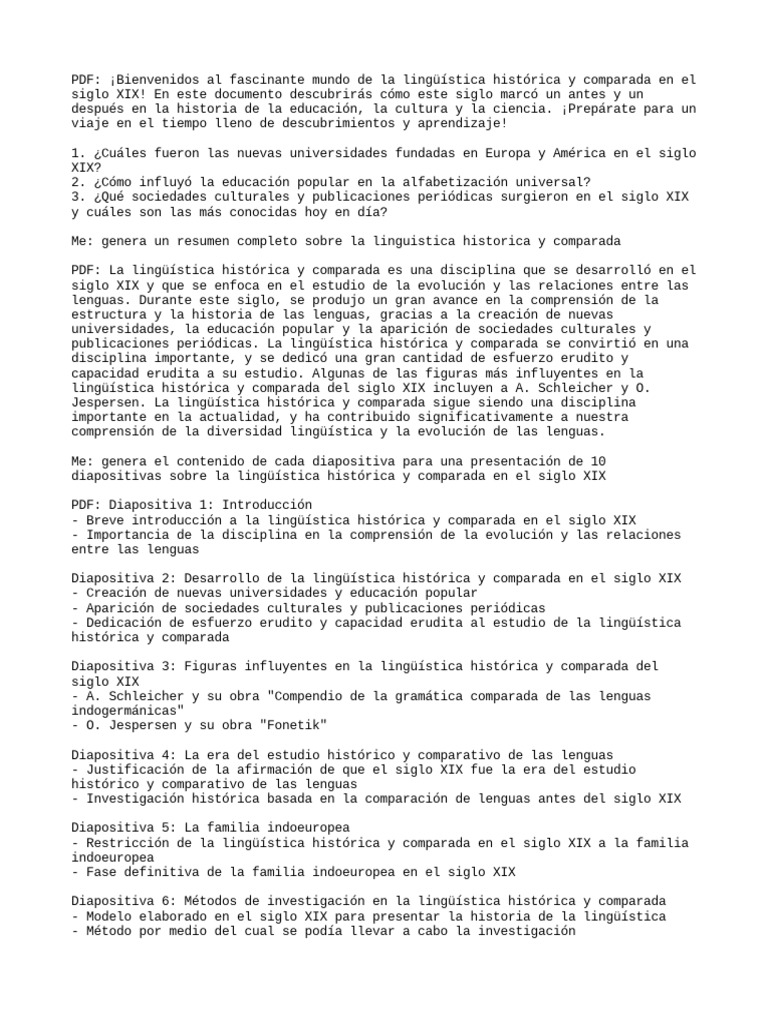 PDF: ¡Bienvenidos al fascinante mundo de la lingüística histórica y comparada en el siglo XIX! En este documento descubrirás cómo este siglo marcó un antes y un después en la historia de la educación, la cultura y la ciencia. ¡Prepárate para un viaje en el tiempo lleno de descubrimientos y aprendizaje!

1. ¿Cuáles fueron las nuevas universidades fundadas en Europa y América en el siglo XIX?
2. ¿Cómo influyó la educación popular en la alfabetización universal?
3. ¿Qué sociedades culturales y publicaciones periódicas surgieron en el siglo XIX y cuáles son las más conocidas hoy en día?

Me: genera un resumen completo sobre la linguistica historica y comparada

PDF: La lingüística histórica y comparada es una disciplina que se desarrolló en el siglo XIX y que se enfoca en el estudio de la evolución y las relaciones entre las lenguas. Durante este siglo, se produjo un gran avance en la comprensión de la estructura y la historia de las lenguas, gracias a la creación de nuevas universidades, la educación popular y la aparición de sociedades culturales y publicaciones periódicas. La lingüística histórica y comparada se convirtió en una disciplina importante, y se dedicó una gran cantidad de esfuerzo erudito y capacidad erudita a su estudio. Algunas de las figuras más influyentes en la lingüística histórica y comparada del siglo XIX incluyen a A. Schleicher y O. Jespersen. La lingüística histórica y comparada sigue siendo una disciplina importante en la actualidad, y ha contribuido significativamente a nuestra comprensión de la diversidad lingüística y la evolución de las lenguas.

Me: genera el contenido de cada diapositiva para una presentación de 10 diapositivas sobre la lingüística histórica y comparada en el siglo XIX

PDF: Diapositiva 1: Introducción
- Breve introducción a la lingüística histórica y comparada en el siglo XIX
- Importancia de la disciplina en la comprensión de la evolución y las relaciones entre las lenguas

Diapositiva 2: Desarrollo de la lingüística histórica y comparada en el siglo XIX
- Creación de nuevas universidades y educación popular
- Aparición de sociedades culturales y publicaciones periódicas
- Dedicación de esfuerzo erudito y capacidad erudita al estudio de la lingüística histórica y comparada

Diapositiva 3: Figuras influyentes en la lingüística histórica y comparada del siglo XIX
- A. Schleicher y su obra "Compendio de la gramática comparada de las lenguas indogermánicas"
- O. Jespersen y su obra "Fonetik"

Diapositiva 4: La era del estudio histórico y comparativo de las lenguas
- Justificación de la afirmación de que el siglo XIX fue la era del estudio histórico y comparativo de las lenguas
- Investigación histórica basada en la comparación de lenguas antes del siglo XIX

Diapositiva 5: La familia indoeuropea
- Restricción de la lingüística histórica y comparada en el siglo XIX a la familia indoeuropea
- Fase definitiva de la familia indoeuropea en el siglo XIX

Diapositiva 6: Métodos de investigación en la lingüística histórica y comparada
- Modelo elaborado en el siglo XIX para presentar la historia de la lingüística
- Método por medio del cual se podía llevar a cabo la investigación